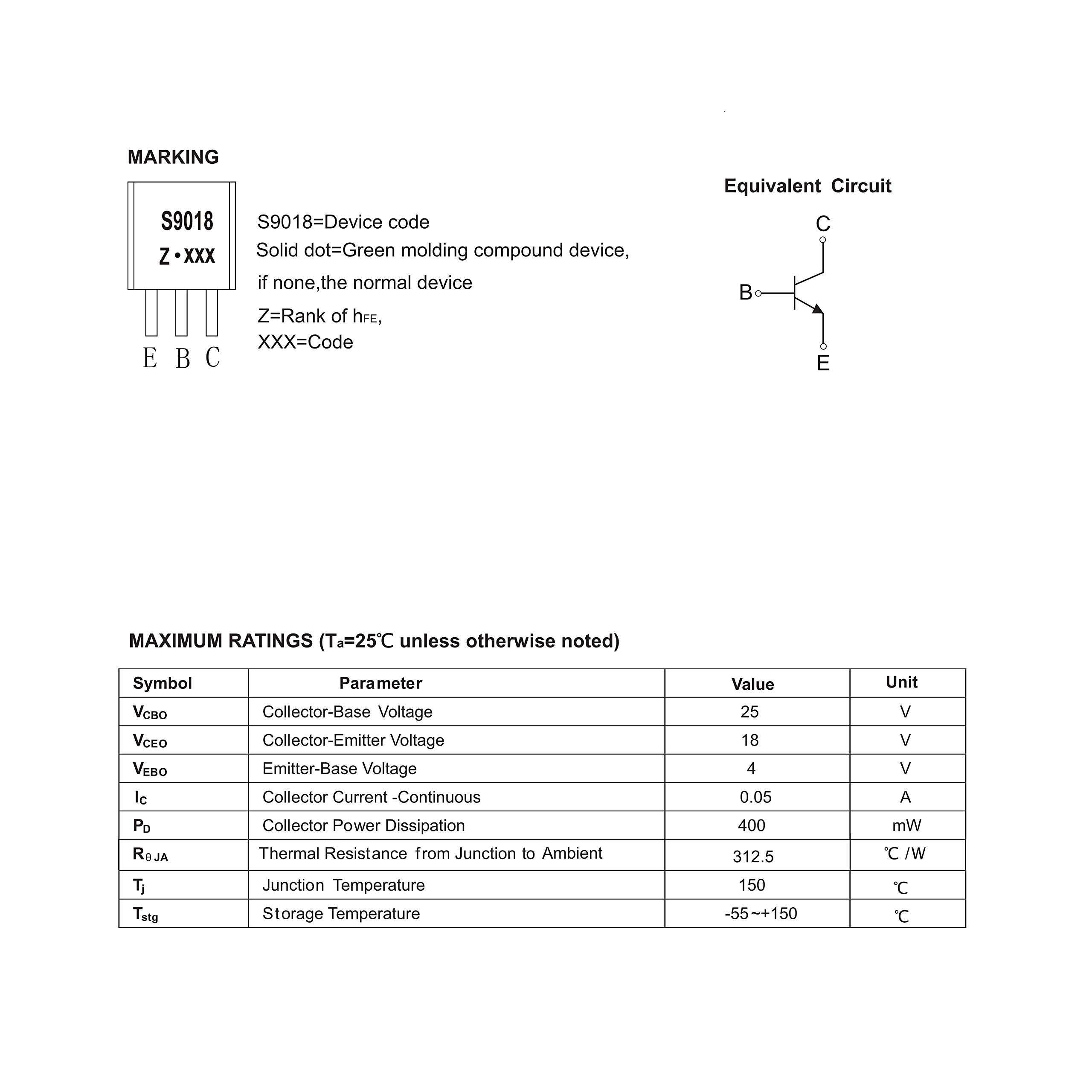 MARKING

S9018
Z • XXX

E B C

S9018=Device code
Solid dot=Green molding compound device,
if none,the normal device
Z=Rank of $h_{FE}$,
XXX=Code

Equivalent Circuit

C
B
E

MAXIMUM RATINGS ($T_a$=25℃ unless otherwise noted)

| Symbol | Parameter | Value | Unit |
|---|---|---|---|
| $V_{CBO}$ | Collector-Base Voltage | 25 | V |
| $V_{CEO}$ | Collector-Emitter Voltage | 18 | V |
| $V_{EBO}$ | Emitter-Base Voltage | 4 | V |
| $I_C$ | Collector Current -Continuous | 0.05 | A |
| $P_D$ | Collector Power Dissipation | 400 | mW |
| $R_{\theta JA}$ | Thermal Resistance from Junction to Ambient | 312.5 | ℃ /W |
| $T_j$ | Junction Temperature | 150 | ℃ |
| $T_{stg}$ | Storage Temperature | -55~+150 | ℃ |